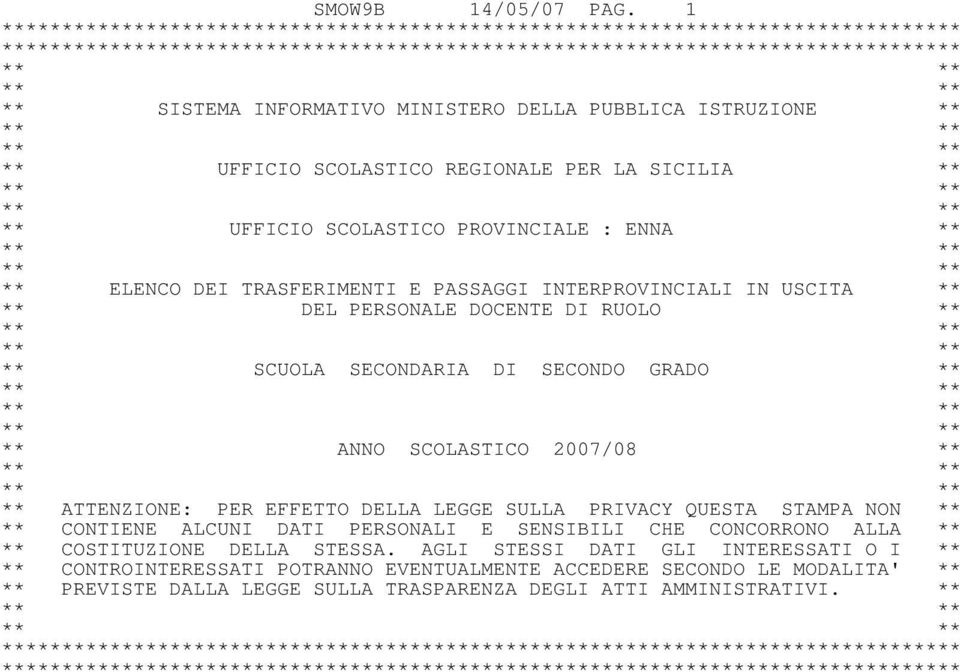 SMOW9B 14/05/07 PAG. 1

SISTEMA INFORMATIVO MINISTERO DELLA PUBBLICA ISTRUZIONE

UFFICIO SCOLASTICO REGIONALE PER LA SICILIA

UFFICIO SCOLASTICO PROVINCIALE : ENNA

ELENCO DEI TRASFERIMENTI E PASSAGGI INTERPROVINCIALI IN USCITA DEL PERSONALE DOCENTE DI RUOLO

SCUOLA SECONDARIA DI SECONDO GRADO

ANNO SCOLASTICO 2007/08

ATTENZIONE: PER EFFETTO DELLA LEGGE SULLA PRIVACY QUESTA STAMPA NON CONTIENE ALCUNI DATI PERSONALI E SENSIBILI CHE CONCORRONO ALLA COSTITUZIONE DELLA STESSA. AGLI STESSI DATI GLI INTERESSATI O I CONTROINTERESSATI POTRANNO EVENTUALMENTE ACCEDERE SECONDO LE MODALITA' PREVISTE DALLA LEGGE SULLA TRASPARENZA DEGLI ATTI AMMINISTRATIVI.